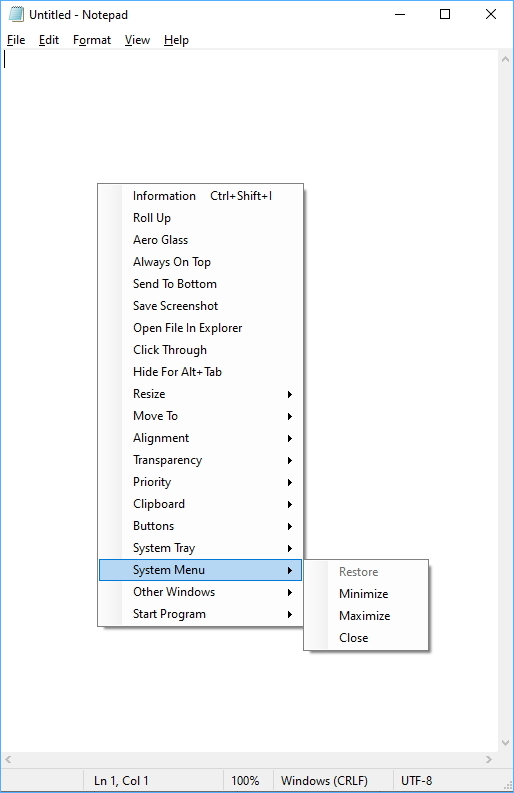 Untitled - Notepad

File Edit Format View Help

Information Ctrl+Shift+I
Roll Up
Aero Glass
Always On Top
Send To Bottom
Save Screenshot
Open File In Explorer
Click Through
Hide For Alt+Tab
Resize
Move To
Alignment
Transparency
Priority
Clipboard
Buttons
System Tray
System Menu
Other Windows
Start Program

Restore
Minimize
Maximize
Close

Ln 1, Col 1 100% Windows (CRLF) UTF-8